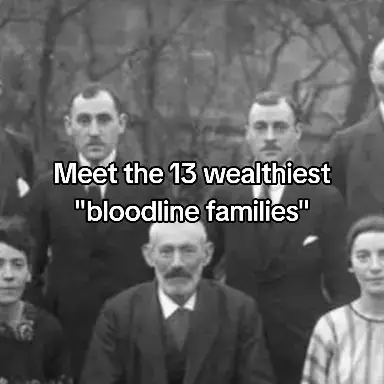 Meet the 13 wealthiest "bloodline families"